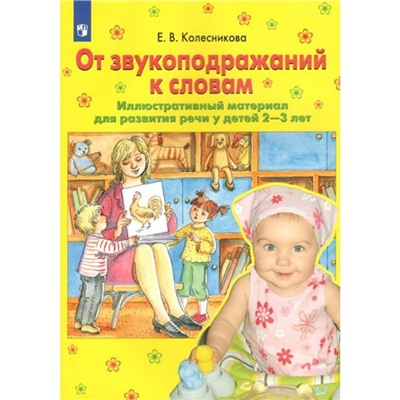 Е. В. Колесникова

От звукоподражаний к словам

Иллюстративный материал для развития речи у детей 2—3 лет